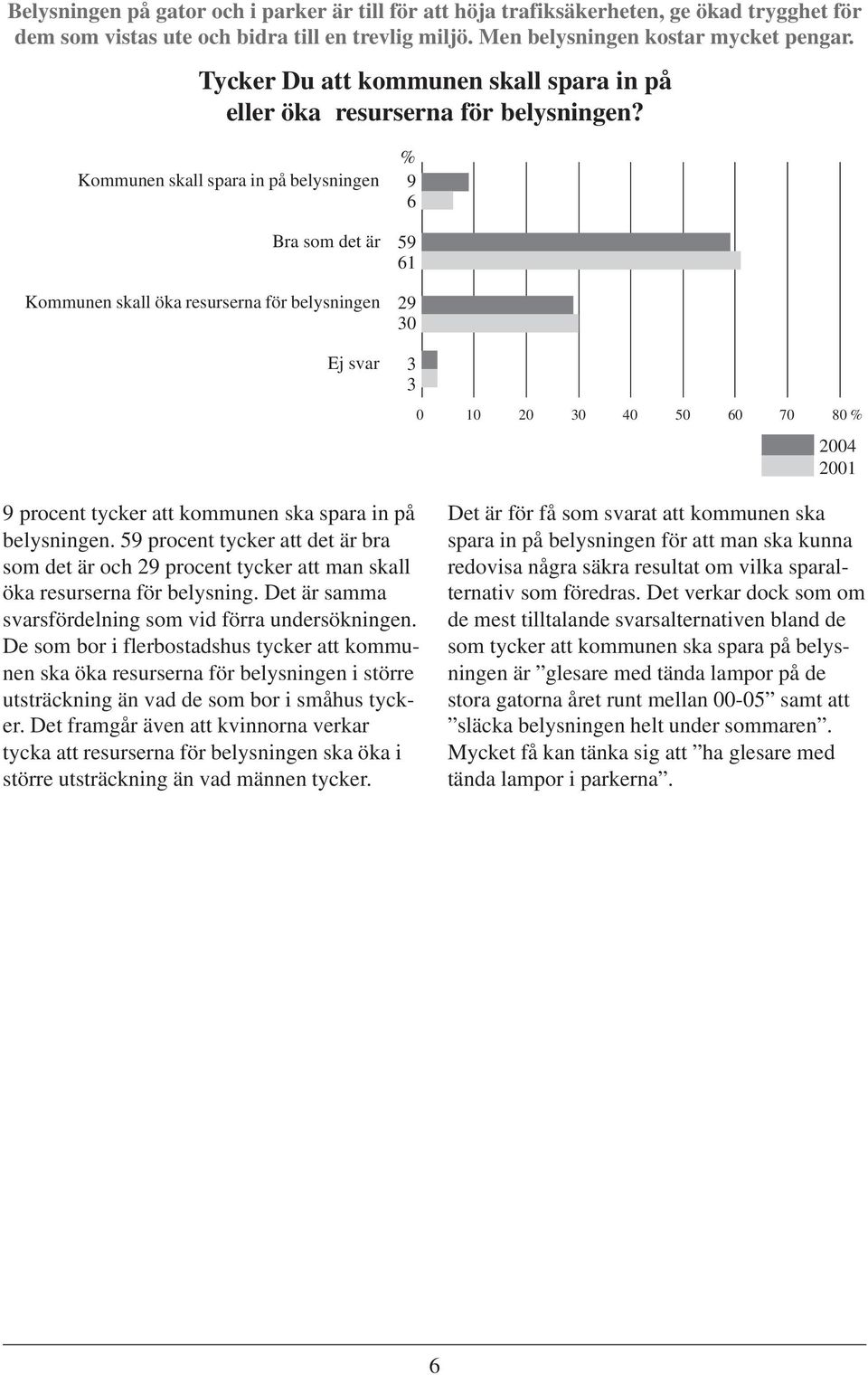 Belysningen på gator och i parker är till för att höja trafiksäkerheten, ge ökad trygghet för dem som vistas ute och bidra till en trevlig miljö. Men belysningen kostar mycket pengar.

Tycker Du att kommunen skall spara in på eller öka resurserna för belysningen?

%

Kommunen skall spara in på belysningen 9 6

Bra som det är 59 61

Kommunen skall öka resurserna för belysningen 29 30

Ej svar 3 3

0 10 20 30 40 50 60 70 80 %

2004
2001

9 procent tycker att kommunen ska spara in på belysningen. 59 procent tycker att det är bra som det är och 29 procent tycker att man skall öka resurserna för belysning. Det är samma svarsfördelning som vid förra undersökningen. De som bor i flerbostadshus tycker att kommunen ska öka resurserna för belysningen i större utsträckning än vad de som bor i småhus tycker. Det framgår även att kvinnorna verkar tycka att resurserna för belysningen ska öka i större utsträckning än vad männen tycker.

Det är för få som svarat att kommunen ska spara in på belysningen för att man ska kunna redovisa några säkra resultat om vilka sparalternativ som föredras. Det verkar dock som om de mest tilltalande svarsalternativen bland de som tycker att kommunen ska spara på belysningen är ”glesare med tända lampor på de stora gatorna året runt mellan 00-05” samt att ”släcka belysningen helt under sommaren”. Mycket få kan tänka sig att ”ha glesare med tända lampor i parkerna”.

6